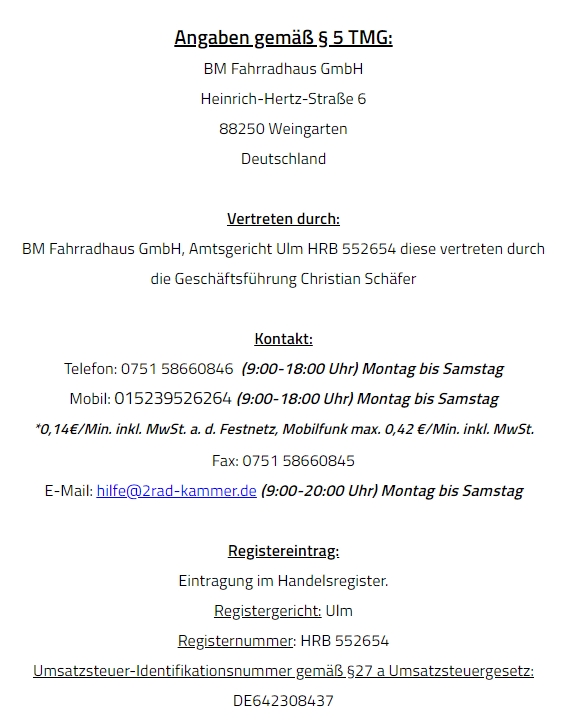 Angaben gemäß § 5 TMG:

BM Fahrradhaus GmbH

Heinrich-Hertz-Straße 6

88250 Weingarten

Deutschland

Vertreten durch:

BM Fahrradhaus GmbH, Amtsgericht Ulm HRB 552654 diese vertreten durch die Geschäftsführung Christian Schäfer

Kontakt:

Telefon: 0751 58660846 (9:00-18:00 Uhr) Montag bis Samstag

Mobil: 015239526264 (9:00-18:00 Uhr) Montag bis Samstag

*0,14€/Min. inkl. MwSt. a. d. Festnetz, Mobilfunk max. 0,42 €/Min. inkl. MwSt.

Fax: 0751 58660845

E-Mail: hilfe@2rad-kammer.de (9:00-20:00 Uhr) Montag bis Samstag

Registereintrag:

Eintragung im Handelsregister.

Registergericht: Ulm

Registernummer: HRB 552654

Umsatzsteuer-Identifikationsnummer gemäß §27 a Umsatzsteuergesetz:

DE642308437